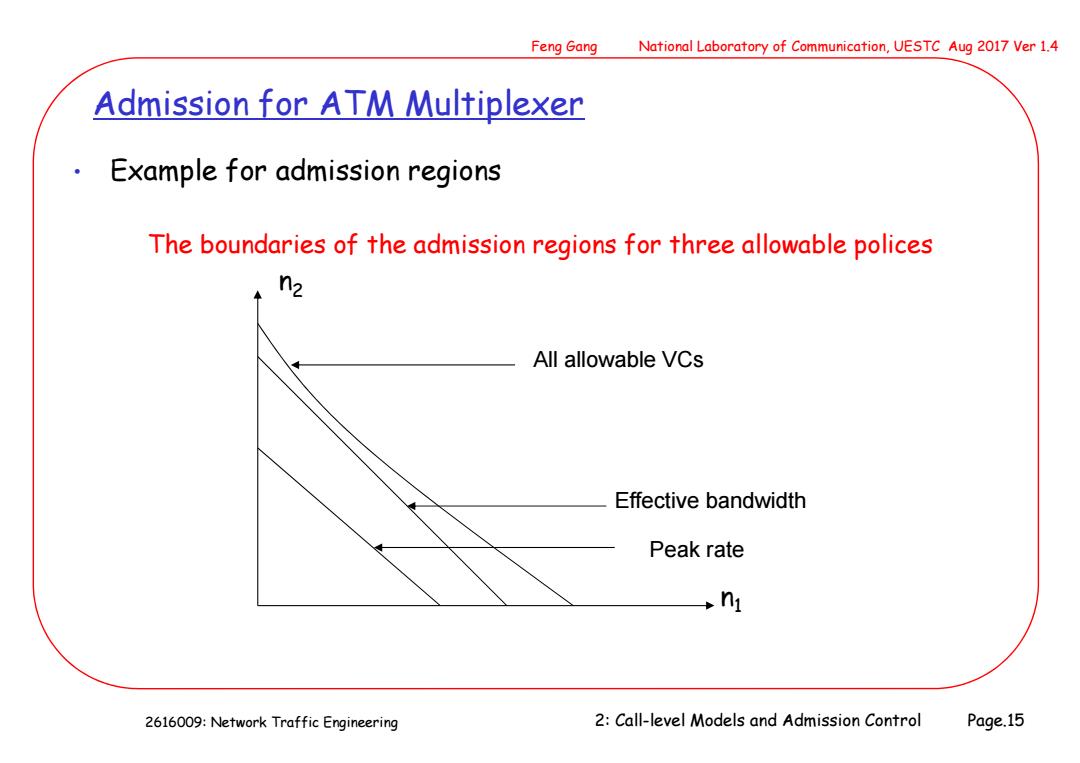 Feng Gang National Laboratory of Communication, UESTC Aug 2017 Ver 1.4

Admission for ATM Multiplexer

• Example for admission regions

The boundaries of the admission regions for three allowable polices

$n_2$

All allowable VCs

Effective bandwidth

Peak rate

$n_1$

2616009: Network Traffic Engineering 2: Call-level Models and Admission Control Page.15